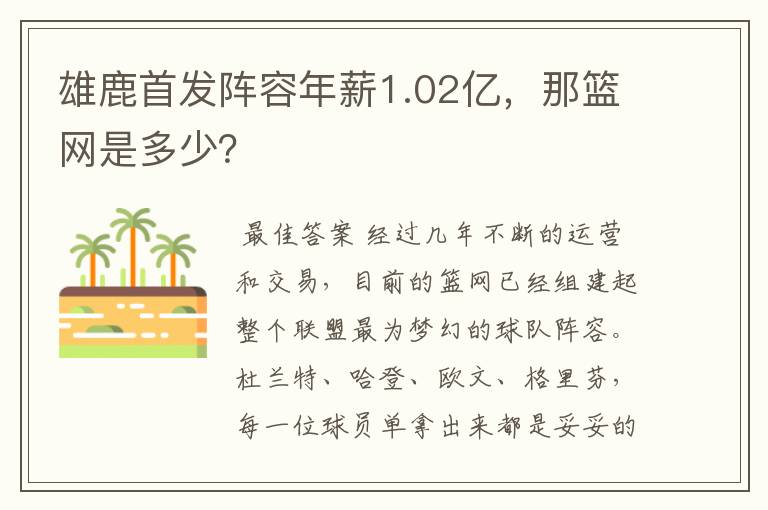 雄鹿首发阵容年薪1.02亿，那篮网是多少?

最佳答案 经过几年不断的运营和交易，目前的篮网已经组建起整个联盟最为梦幻的球队阵容。杜兰特、哈登、欧文、格里芬，每一位球员单拿出来都是妥妥的